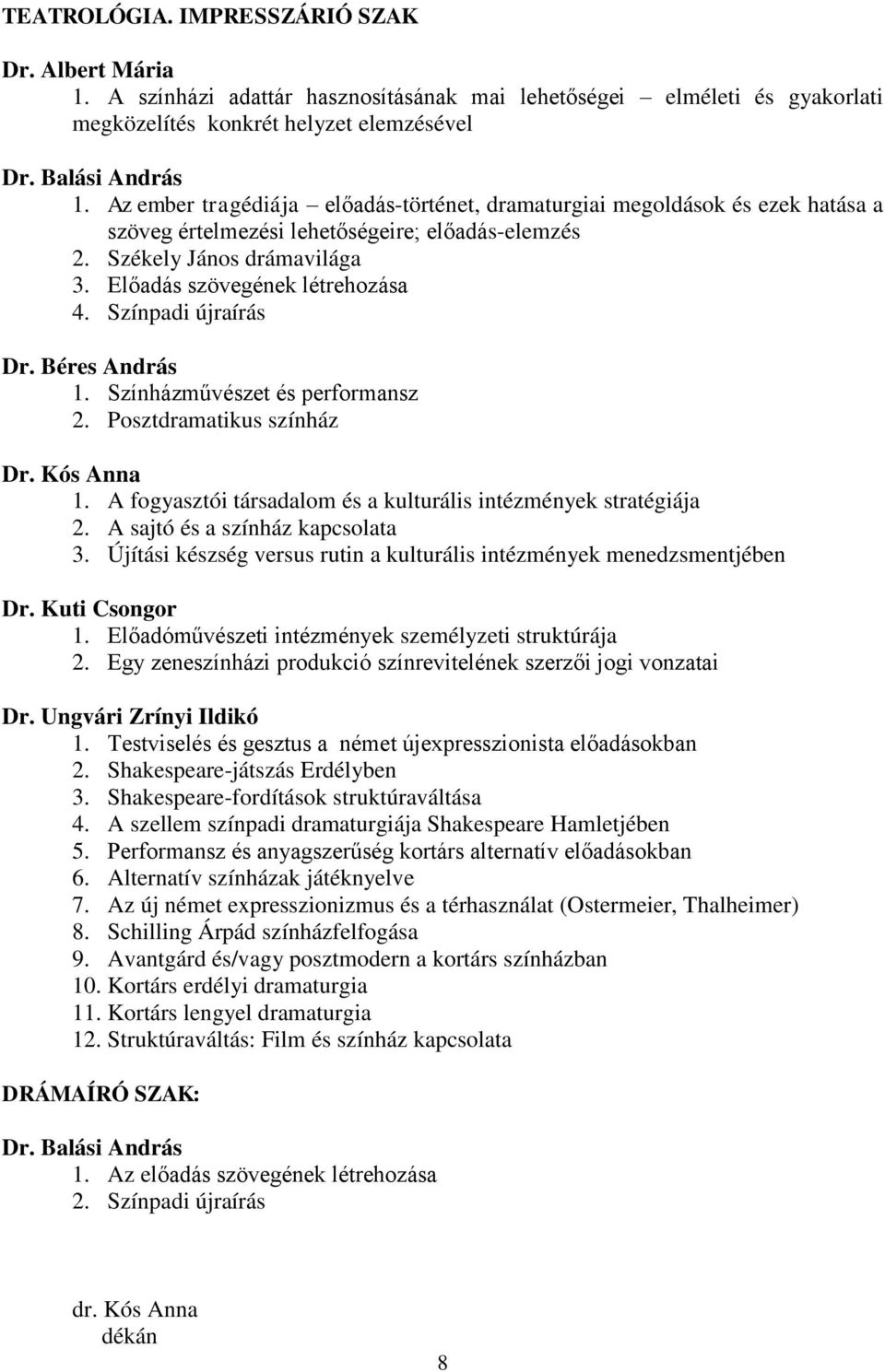 TEATROLÓGIA. IMPRESSZÁRIÓ SZAK

Dr. Albert Mária
1. A színházi adattár hasznosításának mai lehetőségei – elméleti és gyakorlati megközelítés konkrét helyzet elemzésével

Dr. Balási András
1. Az ember tragédiája – előadás-történet, dramaturgiai megoldások és ezek hatása a szöveg értelmezési lehetőségeire; előadás-elemzés
2. Székely János drámavilága
3. Előadás szövegének létrehozása
4. Színpadi újraírás

Dr. Béres András
1. Színházművészet és performansz
2. Posztdramatikus színház

Dr. Kós Anna
1. A fogyasztói társadalom és a kulturális intézmények stratégiája
2. A sajtó és a színház kapcsolata
3. Újítási készség versus rutin a kulturális intézmények menedzsmentjében

Dr. Kuti Csongor
1. Előadóművészeti intézmények személyzeti struktúrája
2. Egy zeneszínházi produkció színrevitelének szerzői jogi vonzatai

Dr. Ungvári Zrínyi Ildikó
1. Testviselés és gesztus a német újexpresszionista előadásokban
2. Shakespeare-játszás Erdélyben
3. Shakespeare-fordítások struktúraváltása
4. A szellem színpadi dramaturgiája Shakespeare Hamletjében
5. Performansz és anyagszerűség kortárs alternatív előadásokban
6. Alternatív színházak játéknyelve
7. Az új német expresszionizmus és a térhasználat (Ostermeier, Thalheimer)
8. Schilling Árpád színházfelfogása
9. Avantgárd és/vagy posztmodern a kortárs színházban
10. Kortárs erdélyi dramaturgia
11. Kortárs lengyel dramaturgia
12. Struktúraváltás: Film és színház kapcsolata

DRÁMAÍRÓ SZAK:

Dr. Balási András
1. Az előadás szövegének létrehozása
2. Színpadi újraírás

dr. Kós Anna
dékán

8